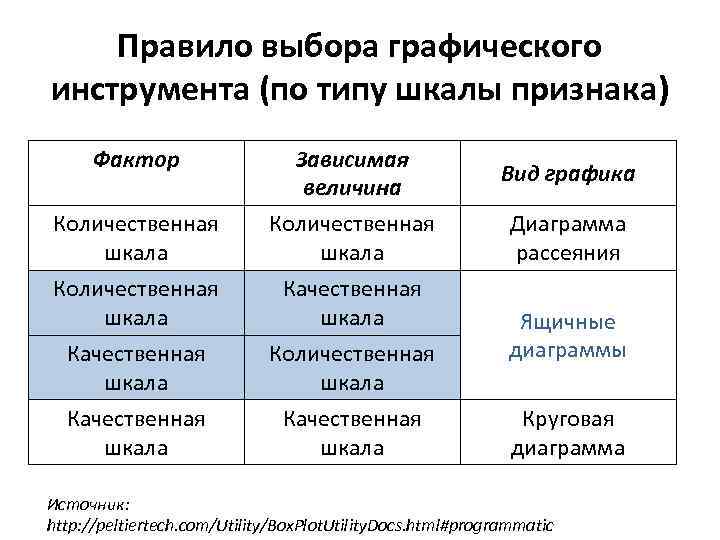 Правило выбора графического инструмента (по типу шкалы признака)

| Фактор | Зависимая величина | Вид графика |
|---|---|---|
| Количественная шкала | Количественная шкала | Диаграмма рассеяния |
| Количественная шкала | Качественная шкала | Ящичные диаграммы |
| Качественная шкала | Количественная шкала | Ящичные диаграммы |
| Качественная шкала | Качественная шкала | Круговая диаграмма |

Источник:
http://peltiertech.com/Utility/BoxPlotUtilityDocs.html#programmatic